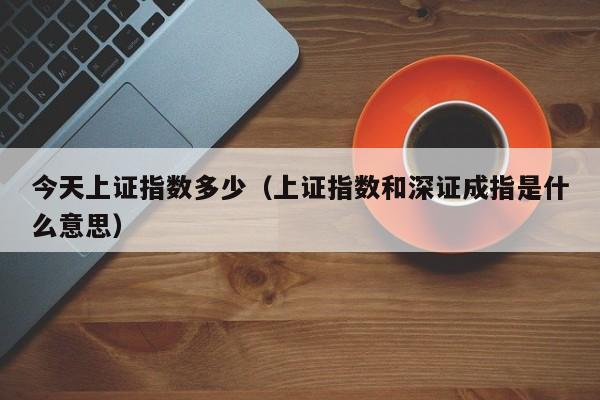 今天上证指数多少（上证指数和深证成指是什么意思）